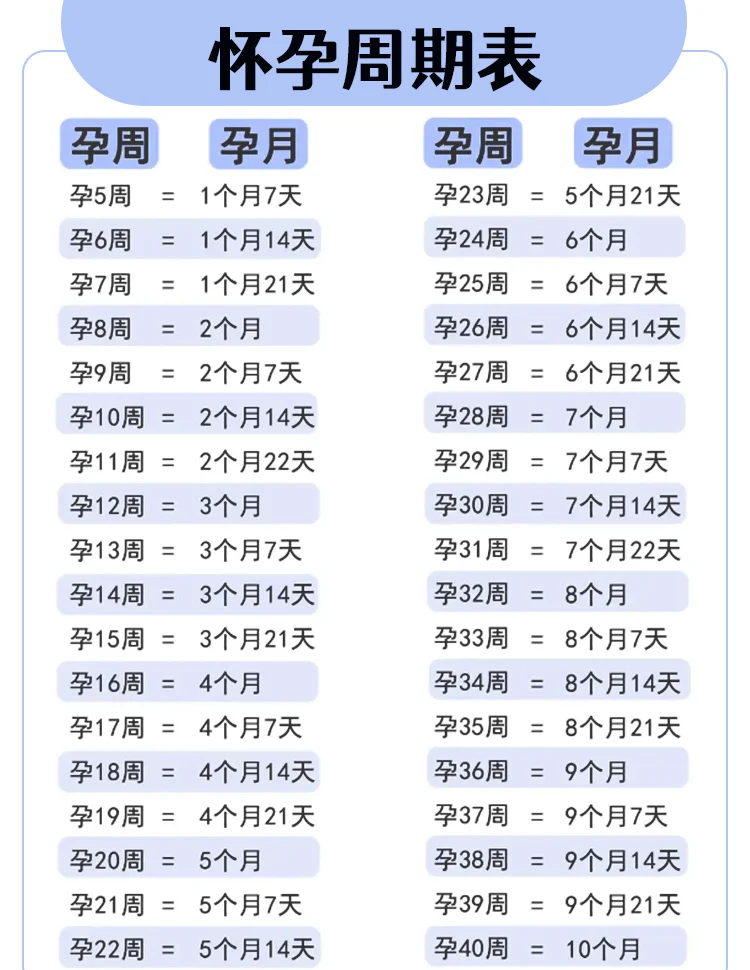 怀孕周期表

| 孕周 | | 孕月 |
|---|---|---|
| 孕5周 | = | 1个月7天 |
| 孕6周 | = | 1个月14天 |
| 孕7周 | = | 1个月21天 |
| 孕8周 | = | 2个月 |
| 孕9周 | = | 2个月7天 |
| 孕10周 | = | 2个月14天 |
| 孕11周 | = | 2个月22天 |
| 孕12周 | = | 3个月 |
| 孕13周 | = | 3个月7天 |
| 孕14周 | = | 3个月14天 |
| 孕15周 | = | 3个月21天 |
| 孕16周 | = | 4个月 |
| 孕17周 | = | 4个月7天 |
| 孕18周 | = | 4个月14天 |
| 孕19周 | = | 4个月21天 |
| 孕20周 | = | 5个月 |
| 孕21周 | = | 5个月7天 |
| 孕22周 | = | 5个月14天 |

| 孕周 | | 孕月 |
|---|---|---|
| 孕23周 | = | 5个月21天 |
| 孕24周 | = | 6个月 |
| 孕25周 | = | 6个月7天 |
| 孕26周 | = | 6个月14天 |
| 孕27周 | = | 6个月21天 |
| 孕28周 | = | 7个月 |
| 孕29周 | = | 7个月7天 |
| 孕30周 | = | 7个月14天 |
| 孕31周 | = | 7个月22天 |
| 孕32周 | = | 8个月 |
| 孕33周 | = | 8个月7天 |
| 孕34周 | = | 8个月14天 |
| 孕35周 | = | 8个月21天 |
| 孕36周 | = | 9个月 |
| 孕37周 | = | 9个月7天 |
| 孕38周 | = | 9个月14天 |
| 孕39周 | = | 9个月21天 |
| 孕40周 | = | 10个月 |